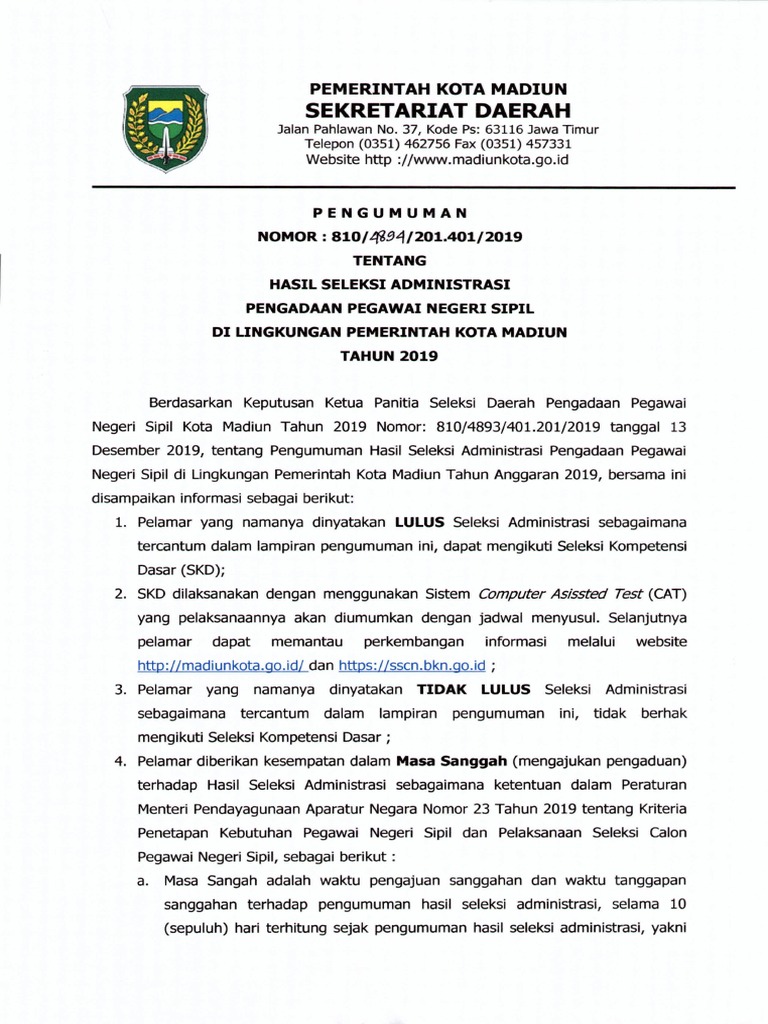 PEMERINTAH KOTA MADIUN
SEKRETARIAT DAERAH
Jalan Pahlawan No. 37, Kode Ps: 63116 Jawa Timur
Telepon (0351) 462756 Fax (0351) 457331
Website http ://www.madiunkota.go.id

PENGUMUMAN
NOMOR : 810/4894/201.401/2019
TENTANG
HASIL SELEKSI ADMINISTRASI
PENGADAAN PEGAWAI NEGERI SIPIL
DI LINGKUNGAN PEMERINTAH KOTA MADIUN
TAHUN 2019

Berdasarkan Keputusan Ketua Panitia Seleksi Daerah Pengadaan Pegawai Negeri Sipil Kota Madiun Tahun 2019 Nomor: 810/4893/401.201/2019 tanggal 13 Desember 2019, tentang Pengumuman Hasil Seleksi Administrasi Pengadaan Pegawai Negeri Sipil di Lingkungan Pemerintah Kota Madiun Tahun Anggaran 2019, bersama ini disampaikan informasi sebagai berikut:

1. Pelamar yang namanya dinyatakan LULUS Seleksi Administrasi sebagaimana tercantum dalam lampiran pengumuman ini, dapat mengikuti Seleksi Kompetensi Dasar (SKD);
2. SKD dilaksanakan dengan menggunakan Sistem Computer Asissted Test (CAT) yang pelaksanaannya akan diumumkan dengan jadwal menyusul. Selanjutnya pelamar dapat memantau perkembangan informasi melalui website http://madiunkota.go.id/ dan https://sscn.bkn.go.id ;
3. Pelamar yang namanya dinyatakan TIDAK LULUS Seleksi Administrasi sebagaimana tercantum dalam lampiran pengumuman ini, tidak berhak mengikuti Seleksi Kompetensi Dasar ;
4. Pelamar diberikan kesempatan dalam Masa Sanggah (mengajukan pengaduan) terhadap Hasil Seleksi Administrasi sebagaimana ketentuan dalam Peraturan Menteri Pendayagunaan Aparatur Negara Nomor 23 Tahun 2019 tentang Kriteria Penetapan Kebutuhan Pegawai Negeri Sipil dan Pelaksanaan Seleksi Calon Pegawai Negeri Sipil, sebagai berikut :
a. Masa Sangah adalah waktu pengajuan sanggahan dan waktu tanggapan sanggahan terhadap pengumuman hasil seleksi administrasi, selama 10 (sepuluh) hari terhitung sejak pengumuman hasil seleksi administrasi, yakni